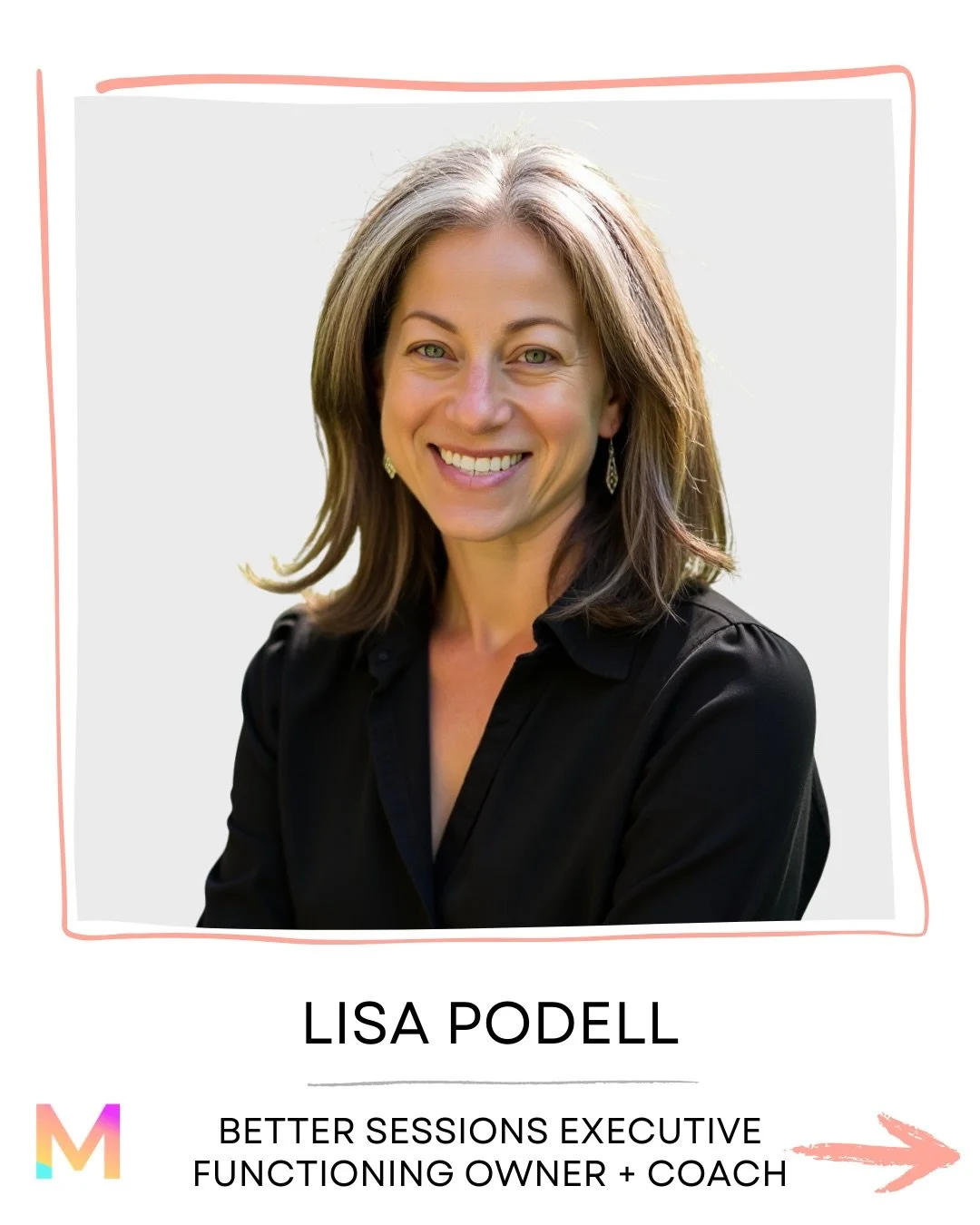 LISA PODELL

M

BETTER SESSIONS EXECUTIVE FUNCTIONING OWNER + COACH